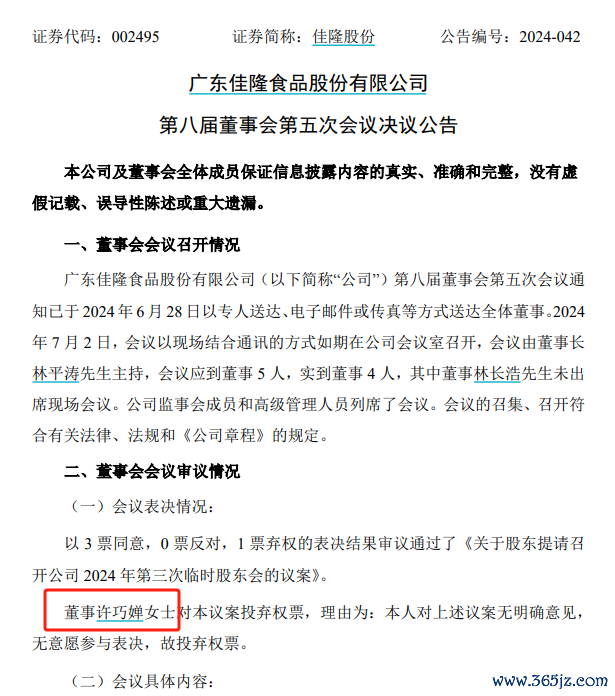 证券代码：002495 证券简称：佳隆股份 公告编号：2024-042

广东佳隆食品股份有限公司

第八届董事会第五次会议决议公告

本公司及董事会全体成员保证信息披露内容的真实、准确和完整，没有虚假记载、误导性陈述或重大遗漏。

一、董事会会议召开情况

广东佳隆食品股份有限公司（以下简称“公司”）第八届董事会第五次会议通知已于2024年6月28日以专人送达、电子邮件或传真等方式送达全体董事。2024年7月2日，会议以现场结合通讯的方式如期在公司会议室召开，会议由董事长林平涛先生主持，会议应到董事5人，实到董事4人，其中董事林长浩先生未出席现场会议。公司监事会成员和高级管理人员列席了会议。会议的召集、召开符合有关法律、法规和《公司章程》的规定。

二、董事会会议审议情况

（一）会议表决情况：

以3票同意，0票反对，1票弃权的表决结果审议通过了《关于股东提请召开公司2024年第三次临时股东会的议案》。

董事许巧婵女士对本议案投弃权票，理由为：本人对上述议案无明确意见，无意愿参与表决，故投弃权票。

（二）会议具体内容：

www.365jz.com